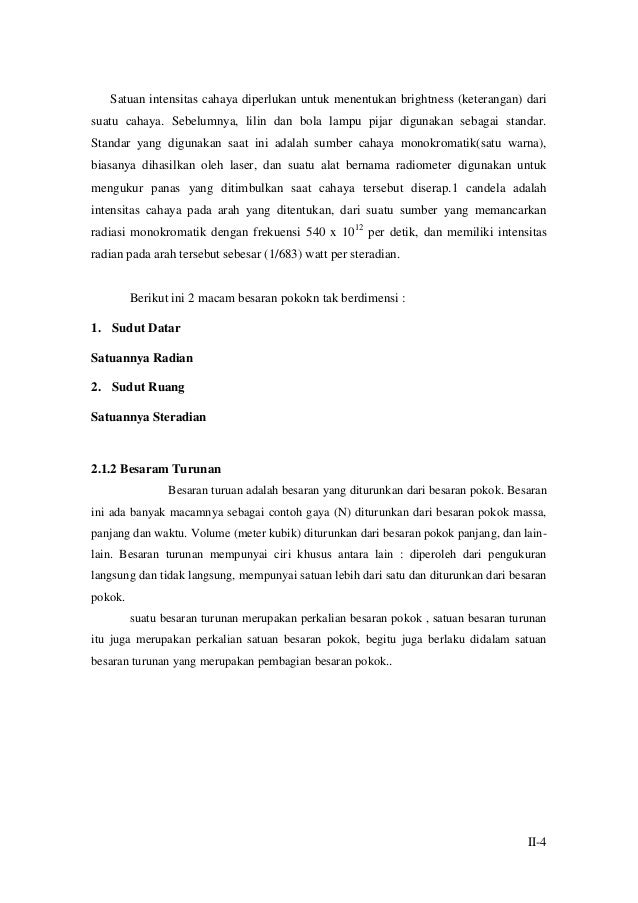 Satuan intensitas cahaya diperlukan untuk menentukan brightness (keterangan) dari suatu cahaya. Sebelumnya, lilin dan bola lampu pijar digunakan sebagai standar. Standar yang digunakan saat ini adalah sumber cahaya monokromatik(satu warna), biasanya dihasilkan oleh laser, dan suatu alat bernama radiometer digunakan untuk mengukur panas yang ditimbulkan saat cahaya tersebut diserap.1 candela adalah intensitas cahaya pada arah yang ditentukan, dari suatu sumber yang memancarkan radiasi monokromatik dengan frekuensi 540 x $10^{12}$ per detik, dan memiliki intensitas radian pada arah tersebut sebesar (1/683) watt per steradian.

Berikut ini 2 macam besaran pokokn tak berdimensi :

1. Sudut Datar

Satuannya Radian

2. Sudut Ruang

Satuannya Steradian

2.1.2 Besaram Turunan

Besaran turuan adalah besaran yang diturunkan dari besaran pokok. Besaran ini ada banyak macamnya sebagai contoh gaya (N) diturunkan dari besaran pokok massa, panjang dan waktu. Volume (meter kubik) diturunkan dari besaran pokok panjang, dan lain-lain. Besaran turunan mempunyai ciri khusus antara lain : diperoleh dari pengukuran langsung dan tidak langsung, mempunyai satuan lebih dari satu dan diturunkan dari besaran pokok.

suatu besaran turunan merupakan perkalian besaran pokok , satuan besaran turunan itu juga merupakan perkalian satuan besaran pokok, begitu juga berlaku didalam satuan besaran turunan yang merupakan pembagian besaran pokok..

II-4